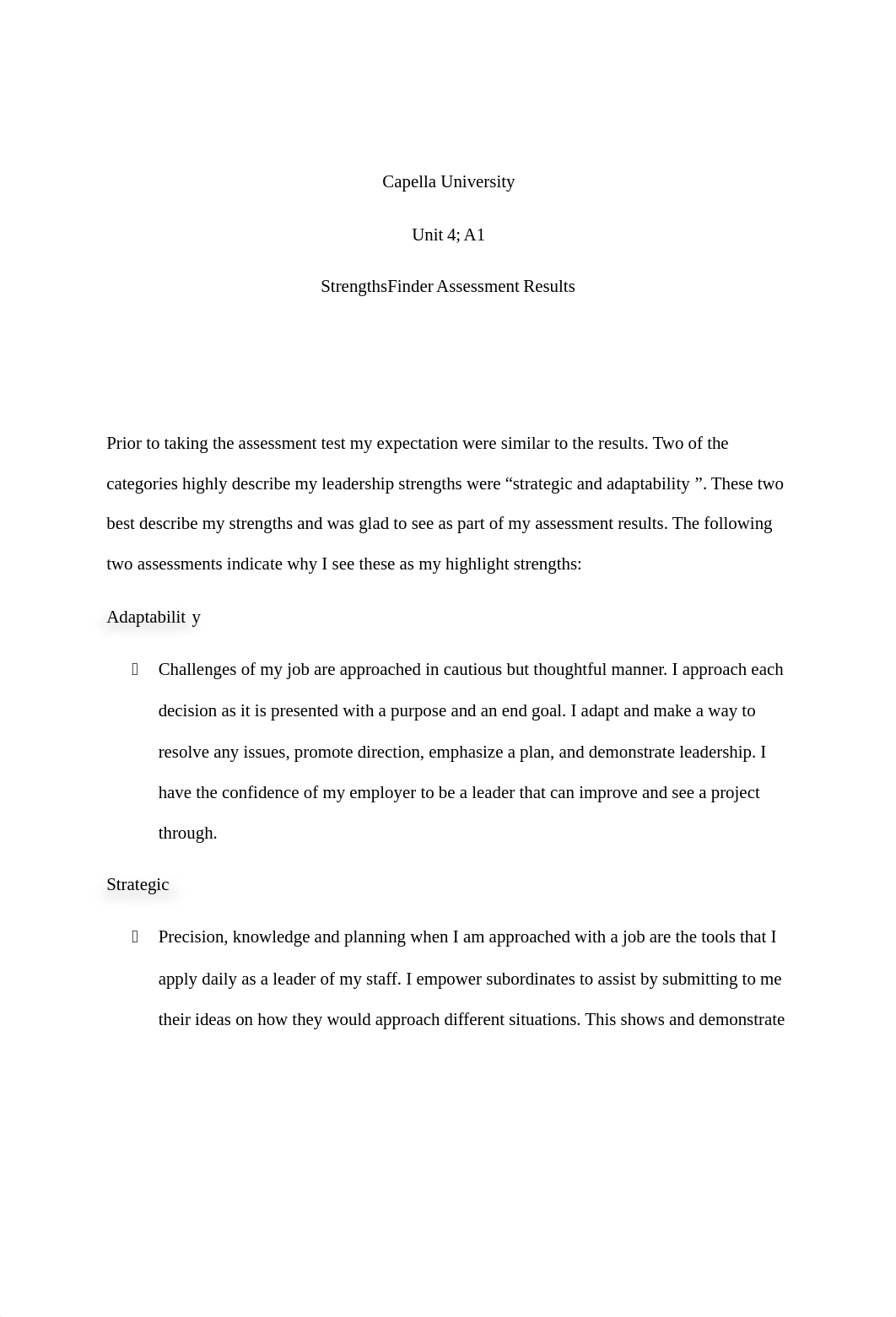 Capella University

Unit 4; A1

StrengthsFinder Assessment Results

Prior to taking the assessment test my expectation were similar to the results. Two of the categories highly describe my leadership strengths were “strategic and adaptability ”. These two best describe my strengths and was glad to see as part of my assessment results. The following two assessments indicate why I see these as my highlight strengths:

Adaptabilit y

Challenges of my job are approached in cautious but thoughtful manner. I approach each decision as it is presented with a purpose and an end goal. I adapt and make a way to resolve any issues, promote direction, emphasize a plan, and demonstrate leadership. I have the confidence of my employer to be a leader that can improve and see a project through.

Strategic

Precision, knowledge and planning when I am approached with a job are the tools that I apply daily as a leader of my staff. I empower subordinates to assist by submitting to me their ideas on how they would approach different situations. This shows and demonstrate